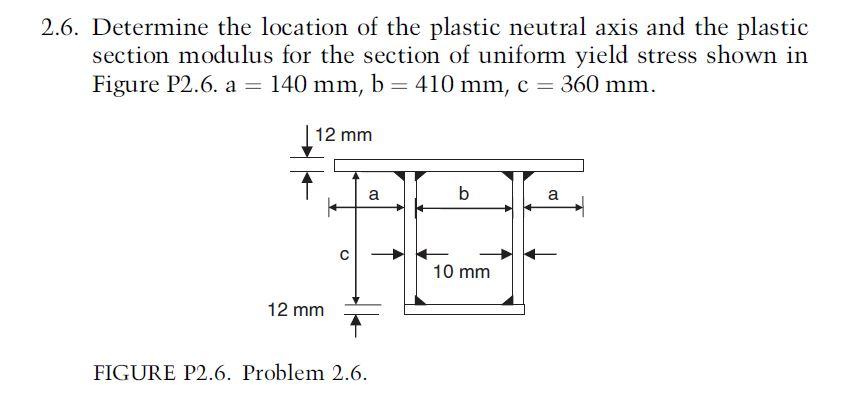 2.6. Determine the location of the plastic neutral axis and the plastic section modulus for the section of uniform yield stress shown in Figure P2.6. a = 140 mm, b = 410 mm, c = 360 mm.

12 mm

a

b

a

c

10 mm

12 mm

FIGURE P2.6. Problem 2.6.